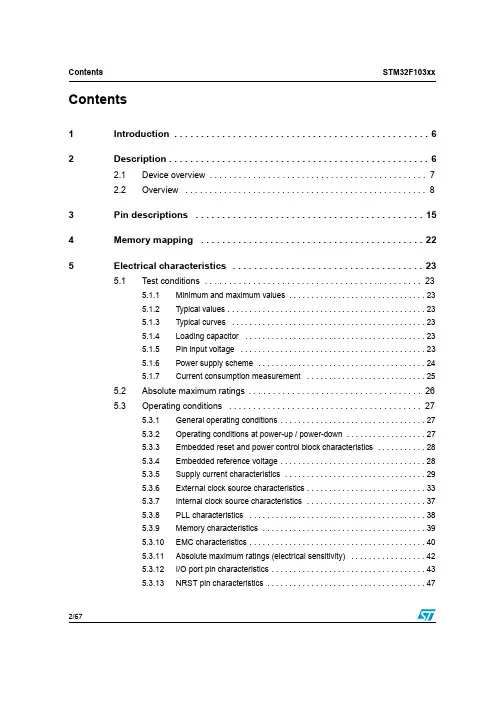 Contents
STM32F103xx

Contents

1 Introduction 6

2 Description 6
2.1 Device overview 7
2.2 Overview 8

3 Pin descriptions 15

4 Memory mapping 22

5 Electrical characteristics 23
5.1 Test conditions 23
5.1.1 Minimum and maximum values 23
5.1.2 Typical values 23
5.1.3 Typical curves 23
5.1.4 Loading capacitor 23
5.1.5 Pin input voltage 23
5.1.6 Power supply scheme 24
5.1.7 Current consumption measurement 25
5.2 Absolute maximum ratings 26
5.3 Operating conditions 27
5.3.1 General operating conditions 27
5.3.2 Operating conditions at power-up / power-down 27
5.3.3 Embedded reset and power control block characteristics 28
5.3.4 Embedded reference voltage 28
5.3.5 Supply current characteristics 29
5.3.6 External clock source characteristics 33
5.3.7 Internal clock source characteristics 37
5.3.8 PLL characteristics 38
5.3.9 Memory characteristics 39
5.3.10 EMC characteristics 40
5.3.11 Absolute maximum ratings (electrical sensitivity) 42
5.3.12 I/O port pin characteristics 43
5.3.13 NRST pin characteristics 47

2/67